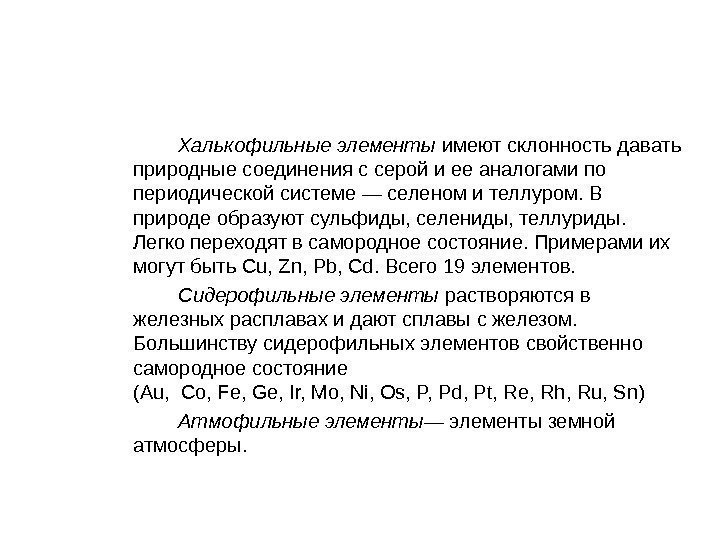 Халькофильные элементы имеют склонность давать природные соединения с серой и ее аналогами по периодической системе — селеном и теллуром. В природе образуют сульфиды, селениды, теллуриды. Легко переходят в самородное состояние. Примерами их могут быть Cu, Zn, Pb, Cd. Всего 19 элементов.

Сидерофильные элементы растворяются в железных расплавах и дают сплавы с железом. Большинству сидерофильных элементов свойственно самородное состояние
(Au, Co, Fe, Ge, Ir, Mo, Ni, Os, P, Pd, Pt, Re, Rh, Ru, Sn)

Атмофильные элементы— элементы земной атмосферы.